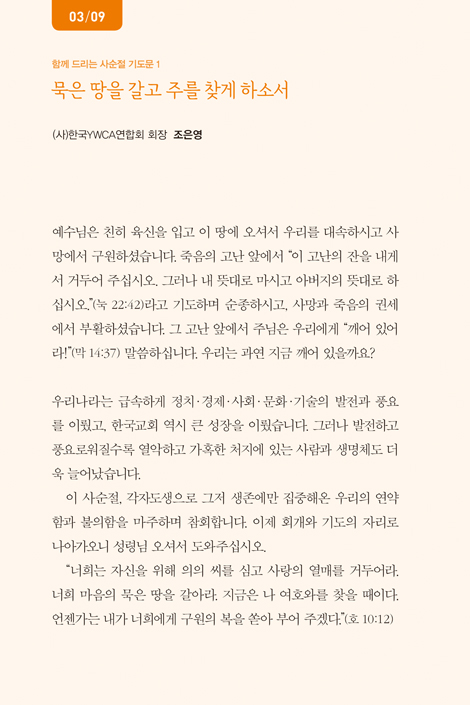 03/09

함께 드리는 사순절 기도문 1

묵은 땅을 갈고 주를 찾게 하소서

(사)한국YWCA연합회 회장 조은영

예수님은 친히 육신을 입고 이 땅에 오셔서 우리를 대속하시고 사망에서 구원하셨습니다. 죽음의 고난 앞에서 "이 고난의 잔을 내게서 거두어 주십시오. 그러나 내 뜻대로 마시고 아버지의 뜻대로 하십시오."(눅 22:42)라고 기도하며 순종하시고, 사망과 죽음의 권세에서 부활하셨습니다. 그 고난 앞에서 주님은 우리에게 "깨어 있어라!"(막 14:37) 말씀하십니다. 우리는 과연 지금 깨어 있을까요?

우리나라는 급속하게 정치·경제·사회·문화·기술의 발전과 풍요를 이뤘고, 한국교회 역시 큰 성장을 이뤘습니다. 그러나 발전하고 풍요로워질수록 열악하고 가혹한 처지에 있는 사람과 생명체도 더욱 늘어났습니다.

이 사순절, 각자도생으로 그저 생존에만 집중해온 우리의 연약함과 불의함을 마주하며 참회합니다. 이제 회개와 기도의 자리로 나아가오니 성령님 오셔서 도와주십시오.

"너희는 자신을 위해 의의 씨를 심고 사랑의 열매를 거두어라. 너희 마음의 묵은 땅을 갈아라. 지금은 나 여호와를 찾을 때이다. 언젠가는 내가 너희에게 구원의 복을 쏟아 부어 주겠다."(호 10:12)